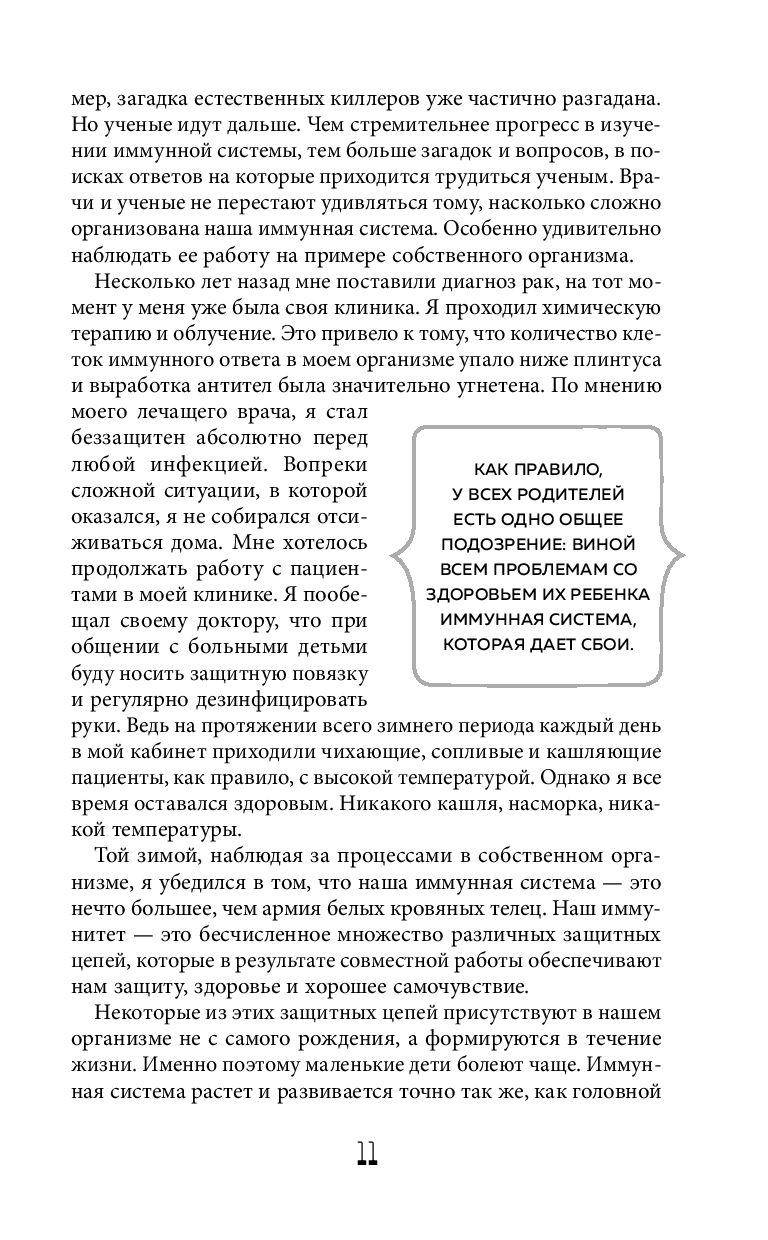 мер, загадка естественных киллеров уже частично разгадана. Но ученые идут дальше. Чем стремительнее прогресс в изучении иммунной системы, тем больше загадок и вопросов, в поисках ответов на которые приходится трудиться ученым. Врачи и ученые не перестают удивляться тому, насколько сложно организована наша иммунная система. Особенно удивительно наблюдать ее работу на примере собственного организма.

Несколько лет назад мне поставили диагноз рак, на тот момент у меня уже была своя клиника. Я проходил химическую терапию и облучение. Это привело к тому, что количество клеток иммунного ответа в моем организме упало ниже плинтуса и выработка антител была значительно угнетена. По мнению моего лечащего врача, я стал беззащитен абсолютно перед любой инфекцией. Вопреки сложной ситуации, в которой оказался, я не собирался отсиживаться дома. Мне хотелось продолжать работу с пациентами в моей клинике. Я пообещал своему доктору, что при общении с больными детьми буду носить защитную повязку и регулярно дезинфицировать руки. Ведь на протяжении всего зимнего периода каждый день в мой кабинет приходили чихающие, сопливые и кашляющие пациенты, как правило, с высокой температурой. Однако я все время оставался здоровым. Никакого кашля, насморка, никакой температуры.

КАК ПРАВИЛО, У ВСЕХ РОДИТЕЛЕЙ ЕСТЬ ОДНО ОБЩЕЕ ПОДОЗРЕНИЕ: ВИНОЙ ВСЕМ ПРОБЛЕМАМ СО ЗДОРОВЬЕМ ИХ РЕБЕНКА ИММУННАЯ СИСТЕМА, КОТОРАЯ ДАЕТ СБОИ.

Той зимой, наблюдая за процессами в собственном организме, я убедился в том, что наша иммунная система — это нечто большее, чем армия белых кровяных телец. Наш иммунитет — это бесчисленное множество различных защитных цепей, которые в результате совместной работы обеспечивают нам защиту, здоровье и хорошее самочувствие.

Некоторые из этих защитных цепей присутствуют в нашем организме не с самого рождения, а формируются в течение жизни. Именно поэтому маленькие дети болеют чаще. Иммунная система растет и развивается точно так же, как головной

11